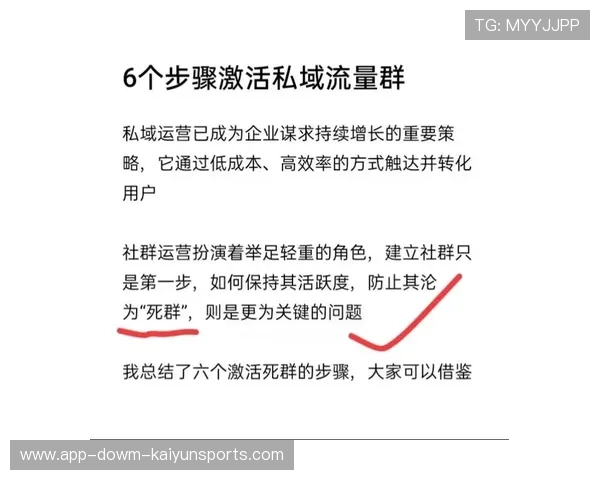 TG: MYYJJPP

6个步骤激活私域流量群

私域运营已成为企业谋求持续增长的重要策略，它通过低成本、高效率的方式触达并转化用户

社群运营扮演着举足轻重的角色，建立社群只是第一步，如何保持其活跃度，防止其沦为“死群”，则是更为关键的问题

我总结了六个激活死群的步骤，大家可以借鉴

www.app-dowm-kaiyunsports.com